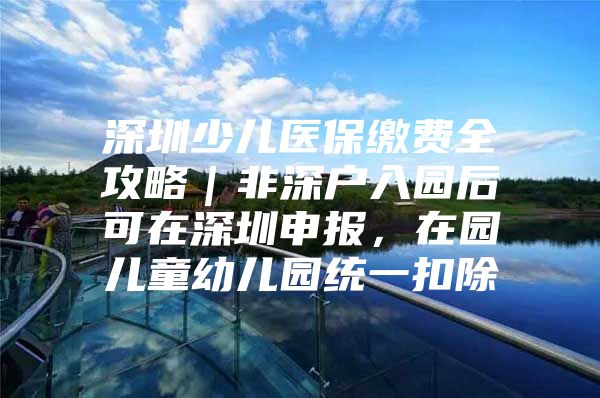 深圳少儿医保缴费全攻略｜非深户入园后可在深圳申报，在园儿童幼儿园统一扣除